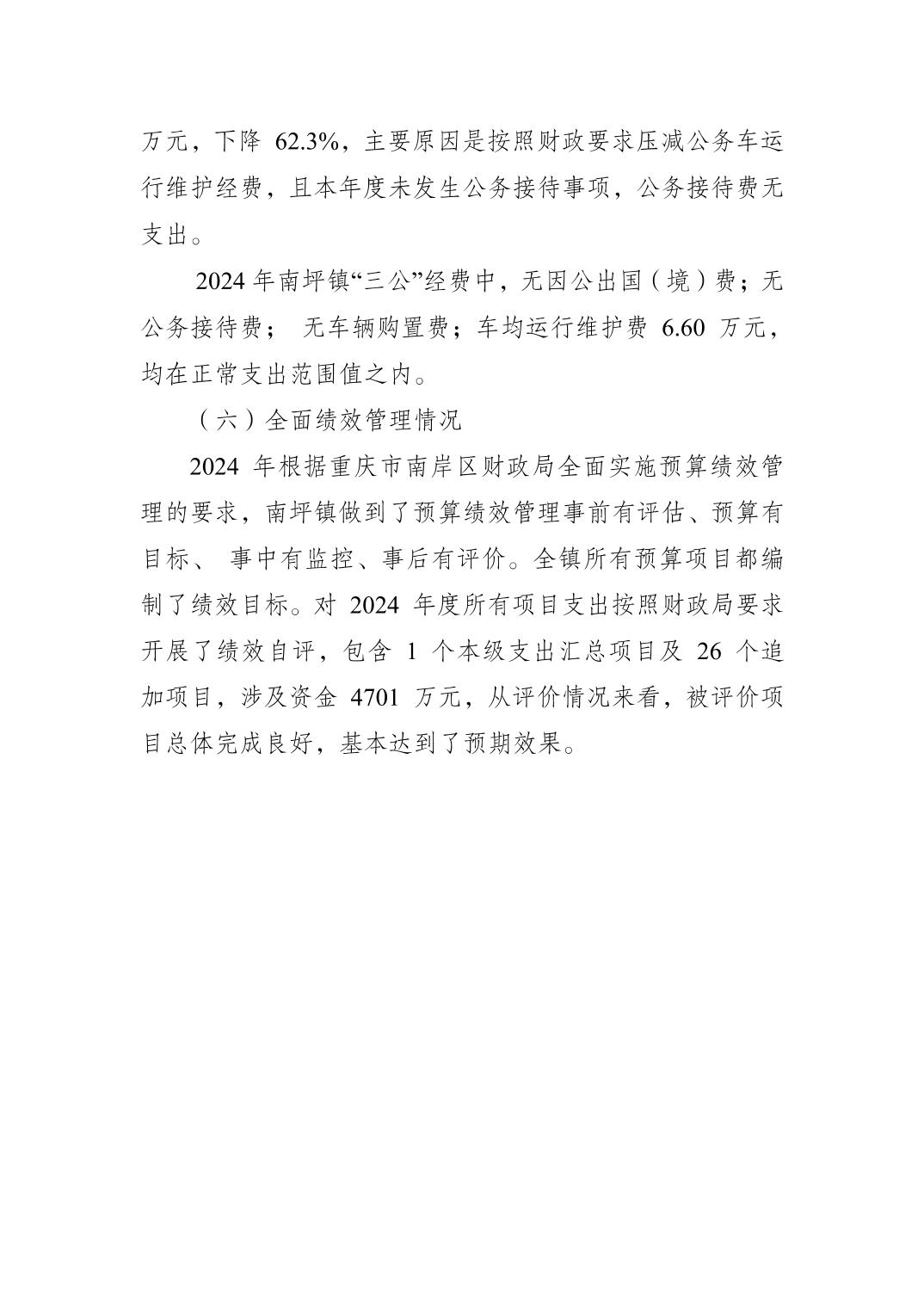 万元，下降 62.3%，主要原因是按照财政要求压减公务车运行维护经费，且本年度未发生公务接待事项，公务接待费无支出。

2024 年南坪镇“三公”经费中，无因公出国（境）费；无公务接待费； 无车辆购置费；车均运行维护费 6.60 万元，均在正常支出范围值之内。

（六）全面绩效管理情况

2024 年根据重庆市南岸区财政局全面实施预算绩效管理的要求，南坪镇做到了预算绩效管理事前有评估、预算有目标、 事中有监控、事后有评价。全镇所有预算项目都编制了绩效目标。对 2024 年度所有项目支出按照财政局要求开展了绩效自评，包含 1 个本级支出汇总项目及 26 个追加项目，涉及资金 4701 万元，从评价情况来看，被评价项目总体完成良好，基本达到了预期效果。